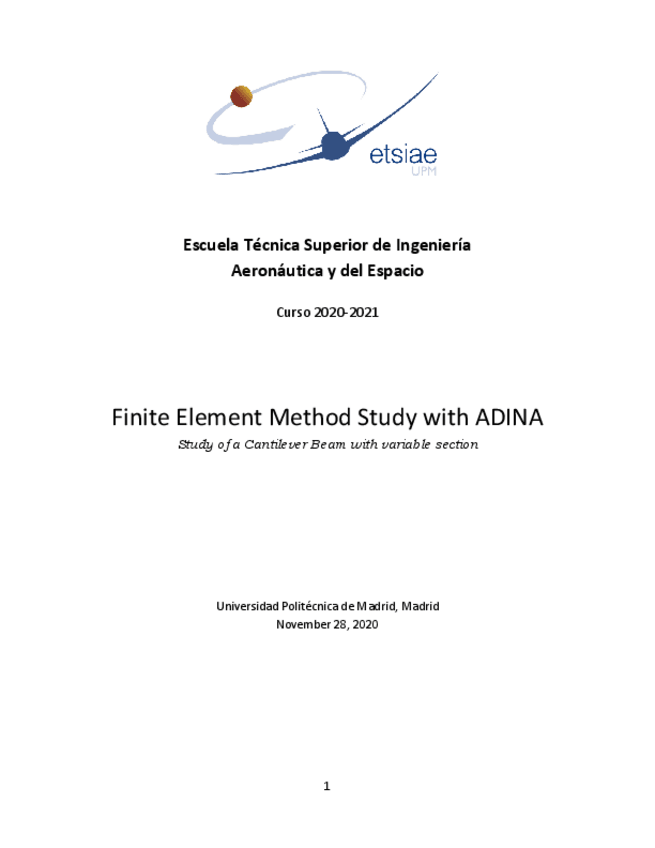 etsiae
UPM

Escuela Técnica Superior de Ingeniería
Aeronáutica y del Espacio

Curso 2020-2021

Finite Element Method Study with ADINA
Study of a Cantilever Beam with variable section

Universidad Politécnica de Madrid, Madrid
November 28, 2020

1